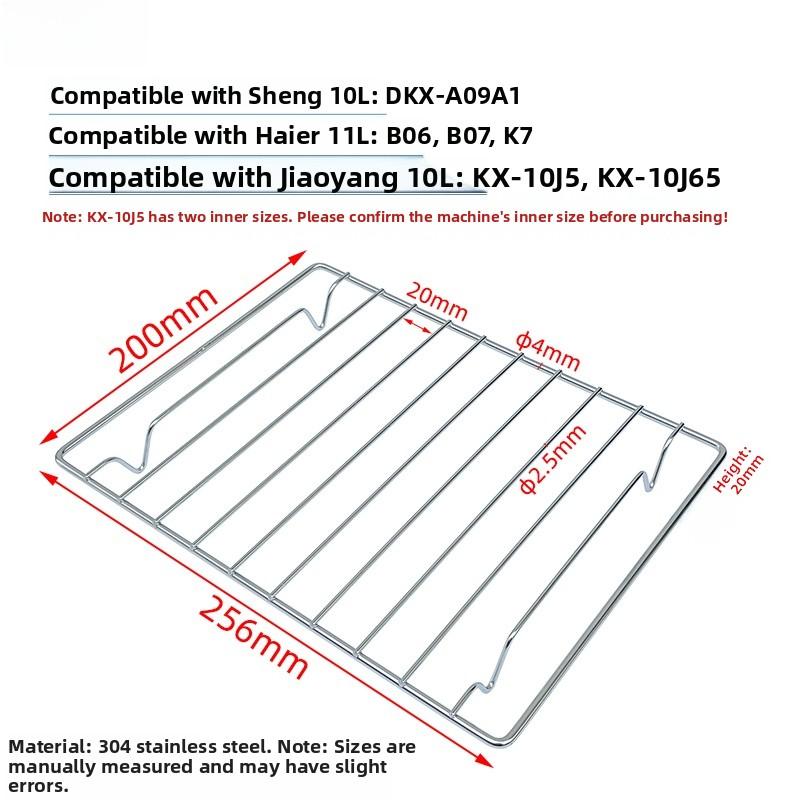 Compatible with Sheng 10L: DKX-A09A1
Compatible with Haier 11L: B06, B07, K7
Compatible with Jiaoyang 10L: KX-10J5, KX-10J65

Note: KX-10J5 has two inner sizes. Please confirm the machine's inner size before purchasing!

200mm

20mm

ϕ4mm

ϕ2.5mm

Height: 20mm

256mm

Material: 304 stainless steel. Note: Sizes are manually measured and may have slight errors.